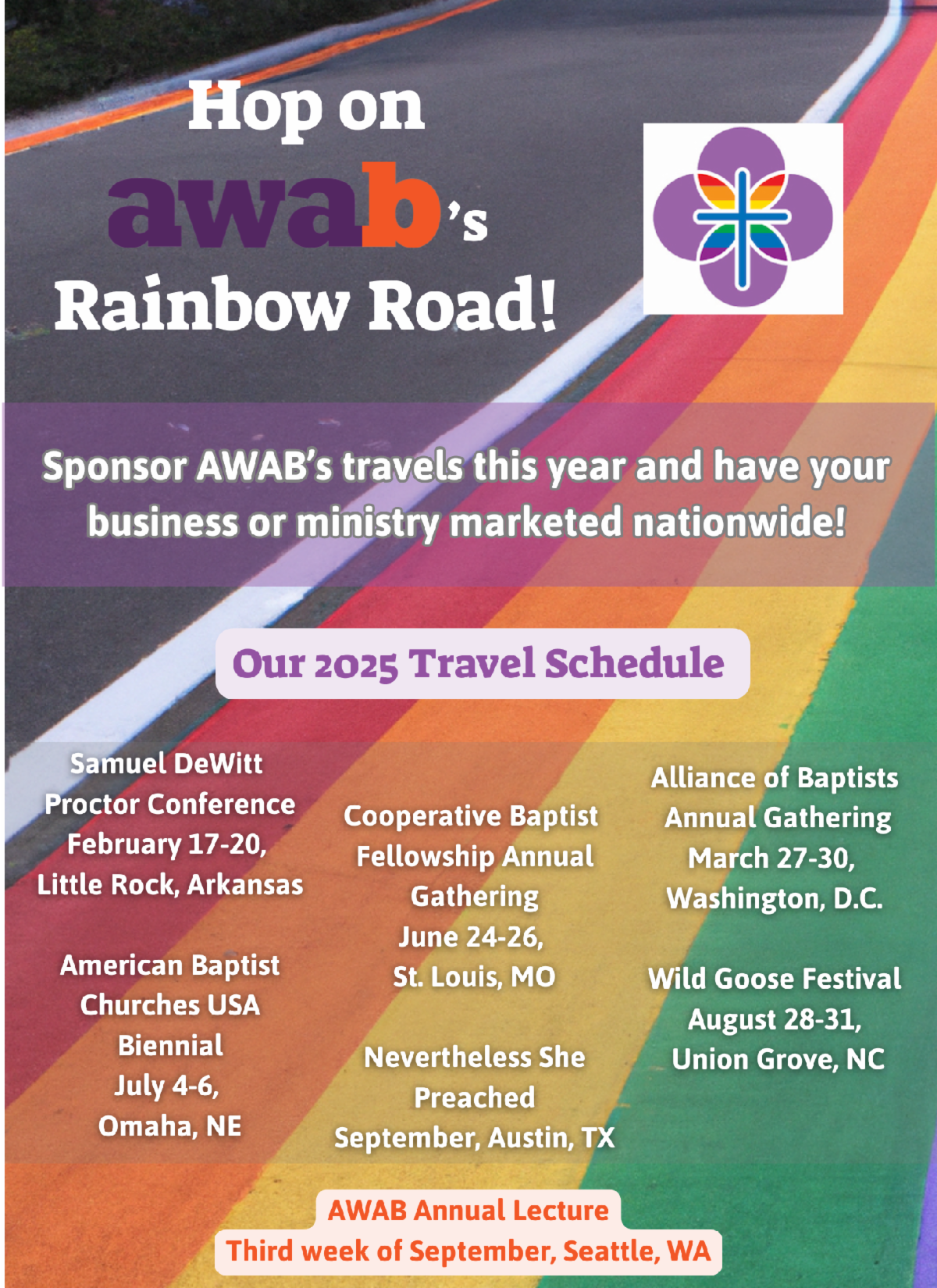 Hop on
awab's
Rainbow Road!

Sponsor AWAB's travels this year and have your business or ministry marketed nationwide!

Our 2025 Travel Schedule

Samuel DeWitt
Proctor Conference
February 17-20,
Little Rock, Arkansas

American Baptist
Churches USA
Biennial
July 4-6,
Omaha, NE

Cooperative Baptist
Fellowship Annual
Gathering
June 24-26,
St. Louis, MO

Nevertheless She
Preached
September, Austin, TX

Alliance of Baptists
Annual Gathering
March 27-30,
Washington, D.C.

Wild Goose Festival
August 28-31,
Union Grove, NC

AWAB Annual Lecture
Third week of September, Seattle, WA